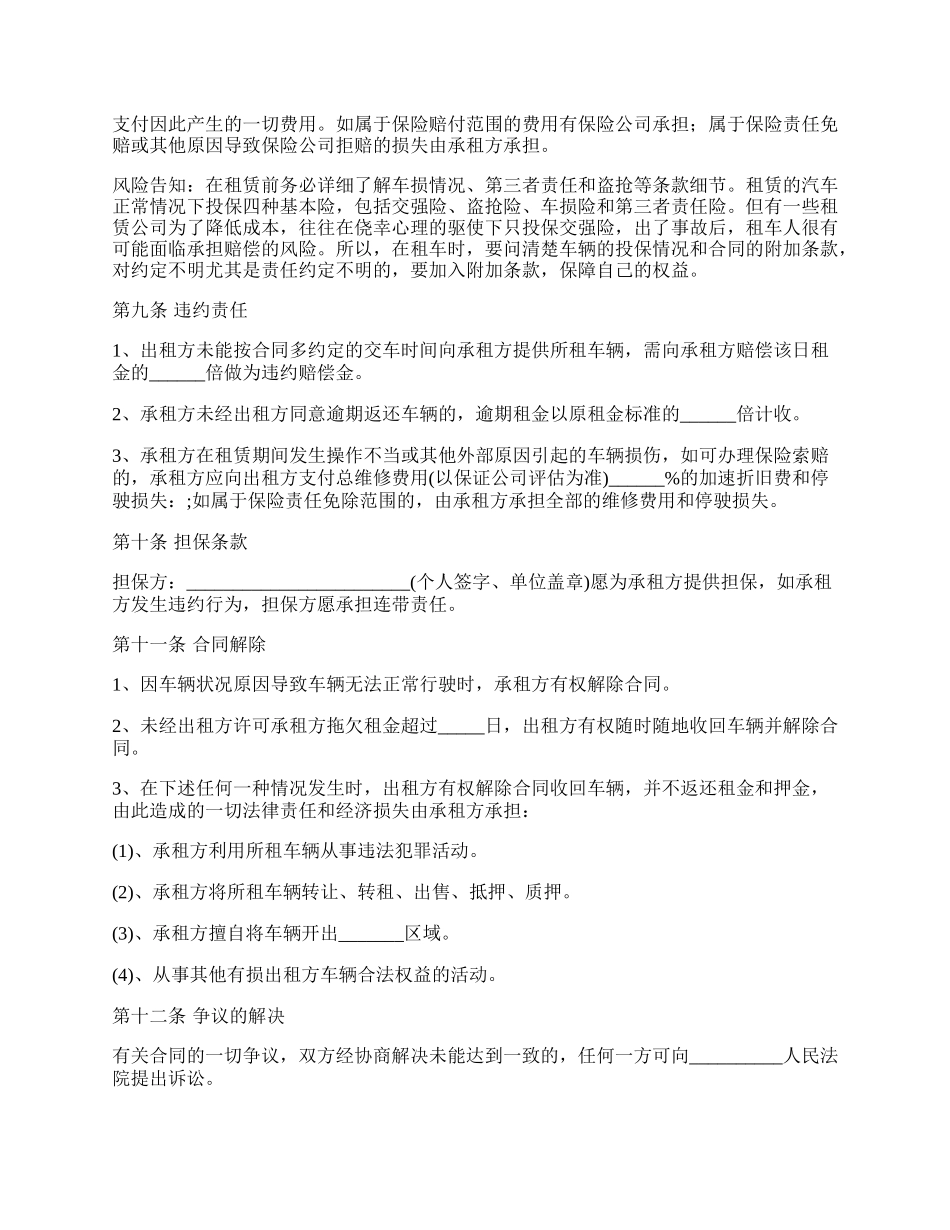 支付因此产生的一切费用。如属于保险赔付范围的费用有保险公司承担；属于保险责任免赔或其他原因导致保险公司拒赔的损失由承租方承担。

风险告知：在租赁前务必详细了解车损情况、第三者责任和盗抢等条款细节。租赁的汽车正常情况下投保四种基本险，包括交强险、盗抢险、车损险和第三者责任险。但有一些租赁公司为了降低成本，往往在侥幸心理的驱使下只投保交强险，出了事故后，租车人很有可能面临承担赔偿的风险。所以，在租车时，要问清楚车辆的投保情况和合同的附加条款，对约定不明尤其是责任约定不明的，要加入附加条款，保障自己的权益。

第九条 违约责任

1、出租方未能按合同多约定的交车时间向承租方提供所租车辆，需向承租方赔偿该日租金的______倍做为违约赔偿金。

2、承租方未经出租方同意逾期返还车辆的，逾期租金以原租金标准的______倍计收。

3、承租方在租赁期间发生操作不当或其他外部原因引起的车辆损伤，如可办理保险索赔的，承租方应向出租方支付总维修费用(以保证公司评估为准)______%的加速折旧费和停驶损失：;如属于保险责任免除范围的，由承租方承担全部的维修费用和停驶损失。

第十条 担保条款

担保方：________________________(个人签字、单位盖章)愿为承租方提供担保，如承租方发生违约行为，担保方愿承担连带责任。

第十一条 合同解除

1、因车辆状况原因导致车辆无法正常行驶时，承租方有权解除合同。

2、未经出租方许可承租方拖欠租金超过_____日，出租方有权随时随地收回车辆并解除合同。

3、在下述任何一种情况发生时，出租方有权解除合同收回车辆，并不返还租金和押金，由此造成的一切法律责任和经济损失由承租方承担：

(1)、承租方利用所租车辆从事违法犯罪活动。

(2)、承租方将所租车辆转让、转租、出售、抵押、质押。

(3)、承租方擅自将车辆开出_______区域。

(4)、从事其他有损出租方车辆合法权益的活动。

第十二条 争议的解决

有关合同的一切争议，双方经协商解决未能达到一致的，任何一方可向__________人民法院提出诉讼。